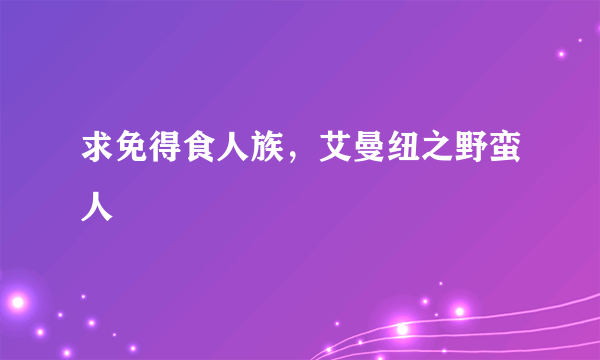 求免得食人族，艾曼纽之野蛮人